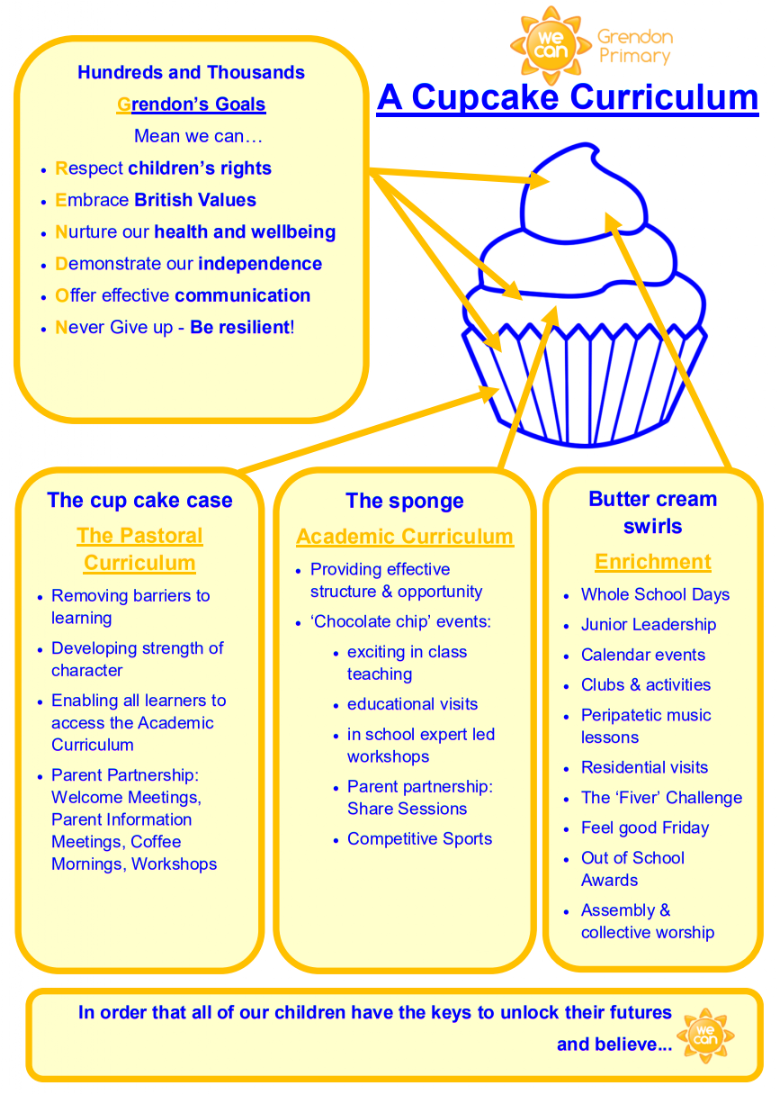 we can Grendon Primary

A Cupcake Curriculum

Hundreds and Thousands

Grendon's Goals

Mean we can…

- Respect children's rights
- Embrace British Values
- Nurture our health and wellbeing
- Demonstrate our independence
- Offer effective communication
- Never Give up - Be resilient!

The cup cake case

The Pastoral Curriculum

- Removing barriers to learning
- Developing strength of character
- Enabling all learners to access the Academic Curriculum
- Parent Partnership: Welcome Meetings, Parent Information Meetings, Coffee Mornings, Workshops

The sponge

Academic Curriculum

- Providing effective structure & opportunity
- 'Chocolate chip' events:
  - exciting in class teaching
  - educational visits
  - in school expert led workshops
  - Parent partnership: Share Sessions
  - Competitive Sports

Butter cream swirls

Enrichment

- Whole School Days
- Junior Leadership
- Calendar events
- Clubs & activities
- Peripatetic music lessons
- Residential visits
- The 'Fiver' Challenge
- Feel good Friday
- Out of School Awards
- Assembly & collective worship

In order that all of our children have the keys to unlock their futures and believe... we can